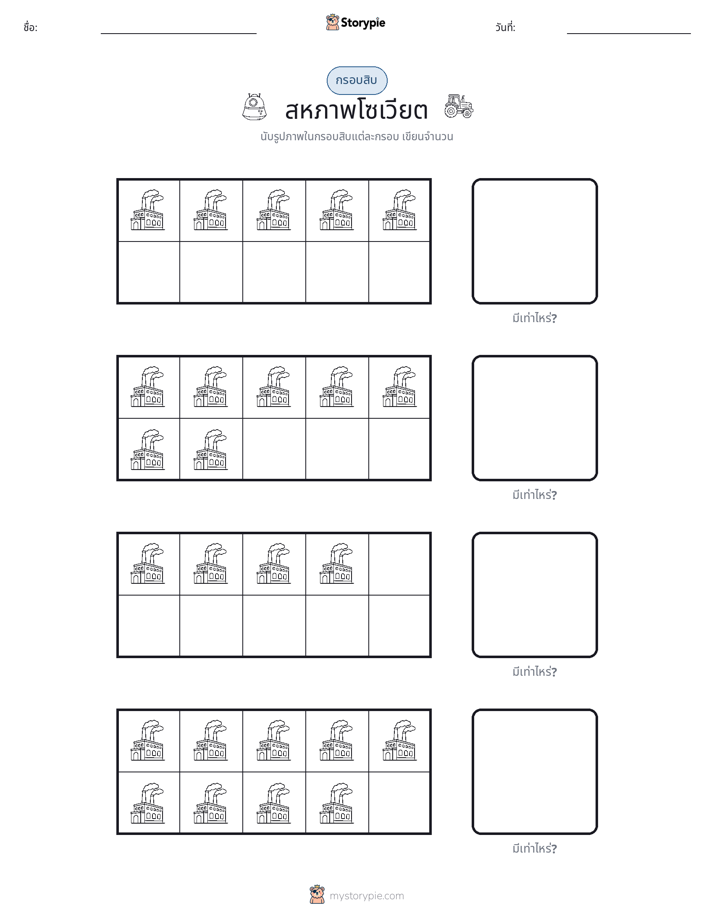 ชื่อ: ____ Storypie วันที่: ____

กรอบสิบ

สหภาพโซเวียต

นับรูปภาพในกรอบสิบแต่ละกรอบ เขียนจำนวน

มีเท่าไหร่?

มีเท่าไหร่?

มีเท่าไหร่?

มีเท่าไหร่?

mystorypie.com